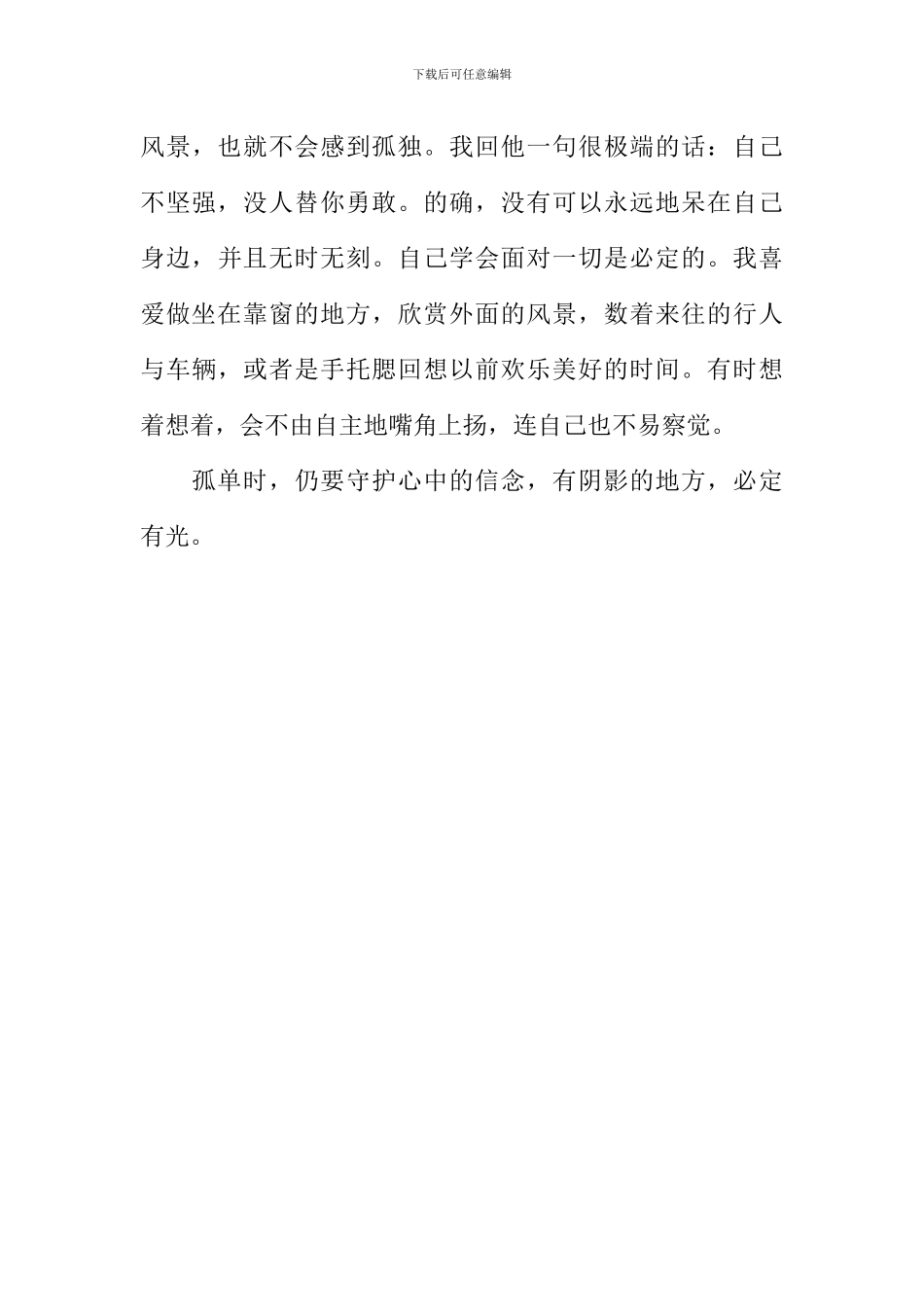 下载后可任意编辑

风景，也就不会感到孤独。我回他一句很极端的话：自己不坚强，没人替你勇敢。的确，没有可以永远地呆在自己身边，并且无时无刻。自己学会面对一切是必定的。我喜爱做坐在靠窗的地方，欣赏外面的风景，数着来往的行人与车辆，或者是手托腮回想以前欢乐美好的时间。有时想着想着，会不由自主地嘴角上扬，连自己也不易察觉。

孤单时，仍要守护心中的信念，有阴影的地方，必定有光。